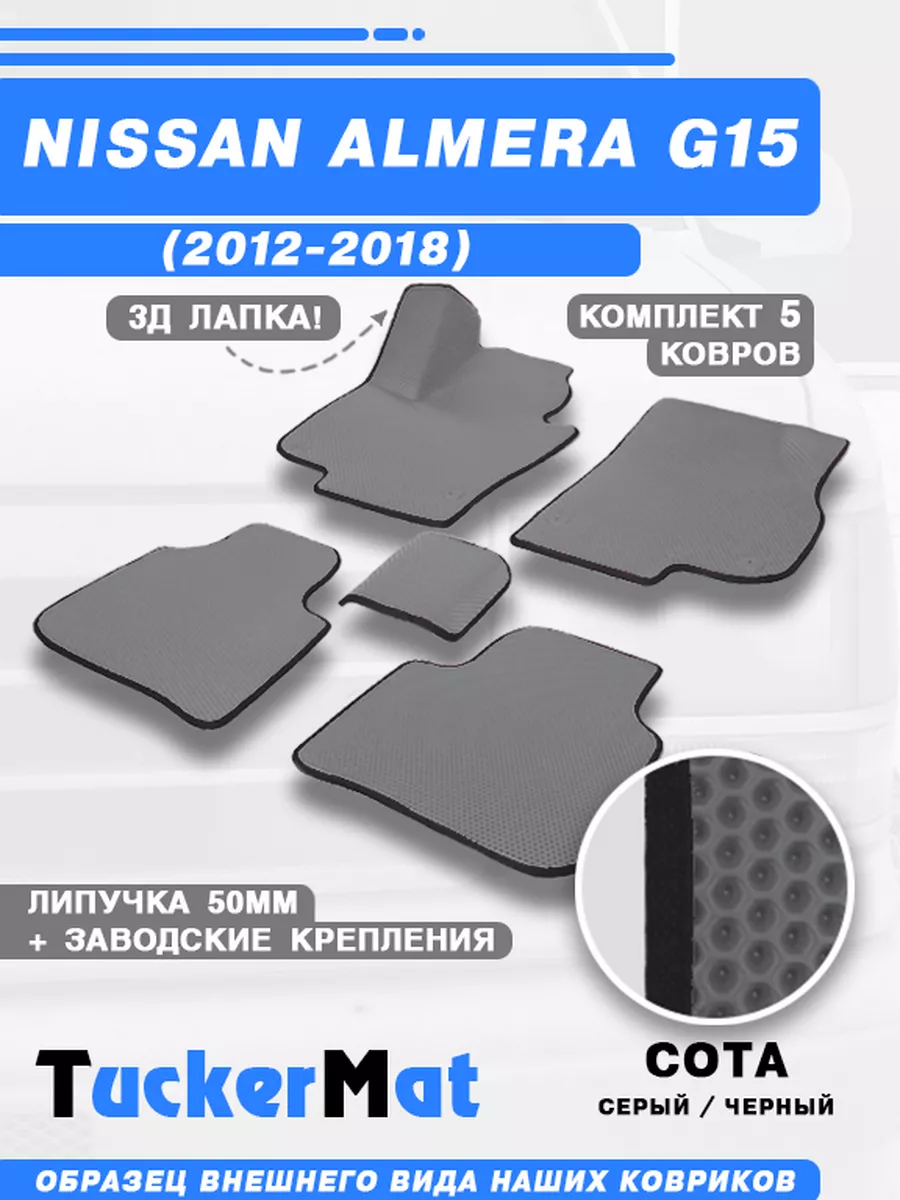 NISSAN ALMERA G15

(2012-2018)

3Д ЛАПКА!

КОМПЛЕКТ 5 КОВРОВ

ЛИПУЧКА 50ММ + ЗАВОДСКИЕ КРЕПЛЕНИЯ

TuckerMat

СОТА

СЕРЫЙ / ЧЕРНЫЙ

ОБРАЗЕЦ ВНЕШНЕГО ВИДА НАШИХ КОВРИКОВ